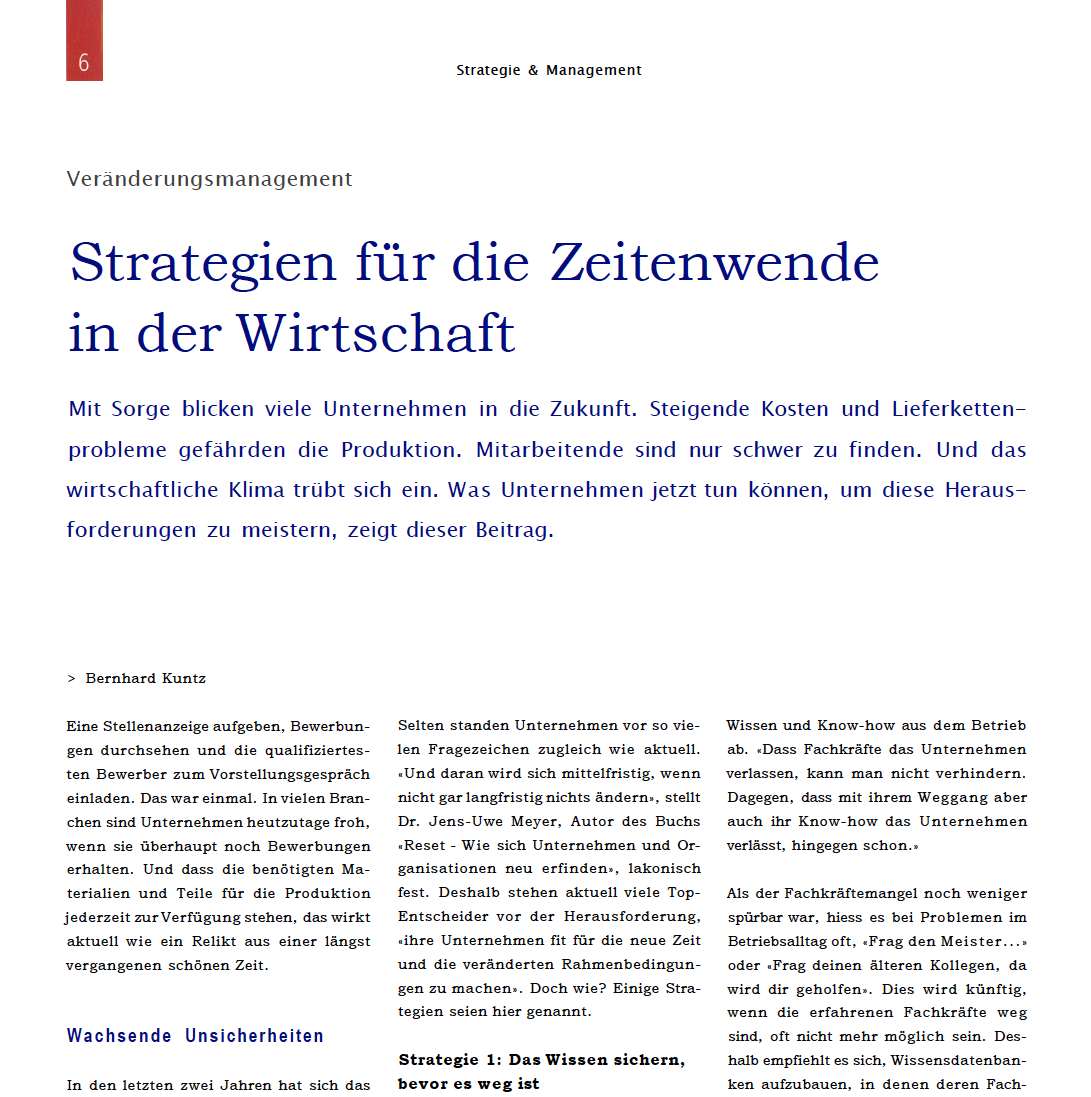 6

Strategie & Management

Veränderungsmanagement

Strategien für die Zeitenwende in der Wirtschaft

Mit Sorge blicken viele Unternehmen in die Zukunft. Steigende Kosten und Lieferkettenprobleme gefährden die Produktion. Mitarbeitende sind nur schwer zu finden. Und das wirtschaftliche Klima trübt sich ein. Was Unternehmen jetzt tun können, um diese Herausforderungen zu meistern, zeigt dieser Beitrag.

> Bernhard Kuntz

Eine Stellenanzeige aufgeben, Bewerbungen durchsehen und die qualifiziertesten Bewerber zum Vorstellungsgespräch einladen. Das war einmal. In vielen Branchen sind Unternehmen heutzutage froh, wenn sie überhaupt noch Bewerbungen erhalten. Und dass die benötigten Materialien und Teile für die Produktion jederzeit zur Verfügung stehen, das wirkt aktuell wie ein Relikt aus einer längst vergangenen schönen Zeit.

Wachsende Unsicherheiten

In den letzten zwei Jahren hat sich das

Selten standen Unternehmen vor so vielen Fragezeichen zugleich wie aktuell. «Und daran wird sich mittelfristig, wenn nicht gar langfristig nichts ändern», stellt Dr. Jens-Uwe Meyer, Autor des Buchs «Reset - Wie sich Unternehmen und Organisationen neu erfinden», lakonisch fest. Deshalb stehen aktuell viele Top-Entscheider vor der Herausforderung, «ihre Unternehmen fit für die neue Zeit und die veränderten Rahmenbedingungen zu machen». Doch wie? Einige Strategien seien hier genannt.

Strategie 1: Das Wissen sichern, bevor es weg ist

Wissen und Know-how aus dem Betrieb ab. «Dass Fachkräfte das Unternehmen verlassen, kann man nicht verhindern. Dagegen, dass mit ihrem Weggang aber auch ihr Know-how das Unternehmen verlässt, hingegen schon.»

Als der Fachkräftemangel noch weniger spürbar war, hiess es bei Problemen im Betriebsalltag oft, «Frag den Meister...» oder «Frag deinen älteren Kollegen, da wird dir geholfen». Dies wird künftig, wenn die erfahrenen Fachkräfte weg sind, oft nicht mehr möglich sein. Deshalb empfiehlt es sich, Wissensdatenbanken aufzubauen, in denen deren Fach-